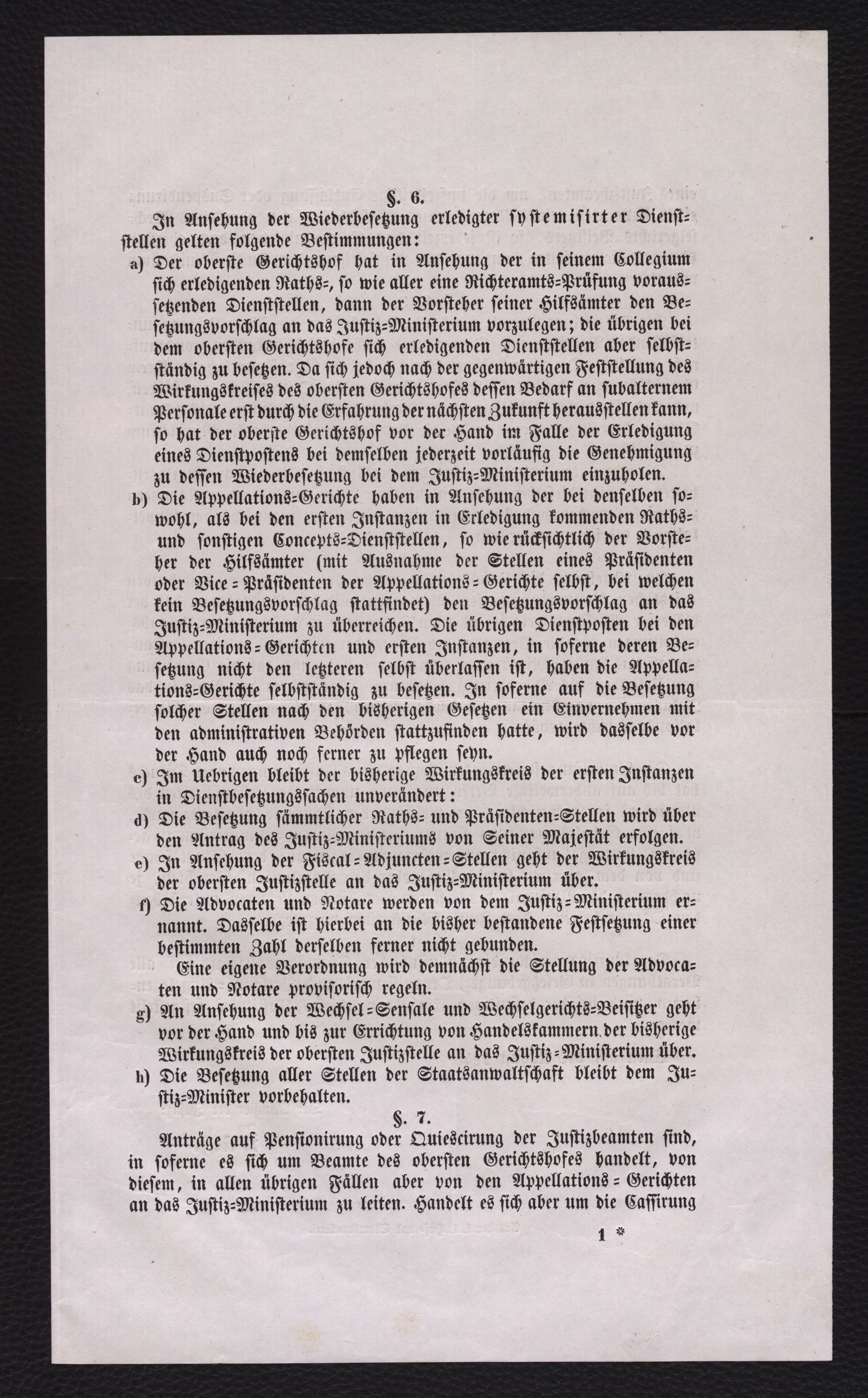 §. 6.

In Ansehung der Wiederbesetzung erledigter systemisirter Dienststellen gelten folgende Bestimmungen:

a) Der oberste Gerichtshof hat in Ansehung der in seinem Collegium sich erledigenden Raths-, so wie aller eine Richteramts-Prüfung voraussetzenden Dienststellen, dann der Vorsteher seiner Hilfsämter den Besetzungsvorschlag an das Justiz-Ministerium vorzulegen; die übrigen bei dem obersten Gerichtshofe sich erledigenden Dienststellen aber selbstständig zu besetzen. Da sich jedoch nach der gegenwärtigen Feststellung des Wirkungskreises des obersten Gerichtshofes dessen Bedarf an subalternem Personale erst durch die Erfahrung der nächsten Zukunft herausstellen kann, so hat der oberste Gerichtshof vor der Hand im Falle der Erledigung eines Dienstpostens bei demselben jederzeit vorläufig die Genehmigung zu dessen Wiederbesetzung bei dem Justiz-Ministerium einzuholen.

b) Die Appellations-Gerichte haben in Ansehung der bei denselben sowohl, als bei den ersten Instanzen in Erledigung kommenden Raths- und sonstigen Concepts-Dienststellen, so wie rücksichtlich der Vorsteher der Hilfsämter (mit Ausnahme der Stellen eines Präsidenten oder Vice-Präsidenten der Appellations-Gerichte selbst, bei welchen kein Besetzungsvorschlag stattfindet) den Besetzungsvorschlag an das Justiz-Ministerium zu überreichen. Die übrigen Dienstposten bei den Appellations-Gerichten und ersten Instanzen, in soferne deren Besetzung nicht den letzteren selbst überlassen ist, haben die Appellations-Gerichte selbstständig zu besetzen. In soferne auf die Besetzung solcher Stellen nach den bisherigen Gesetzen ein Einvernehmen mit den administrativen Behörden stattzufinden hatte, wird dasselbe vor der Hand auch noch ferner zu pflegen seyn.

c) Im Uebrigen bleibt der bisherige Wirkungskreis der ersten Instanzen in Dienstbesetzungssachen unverändert:

d) Die Besetzung sämmtlicher Raths- und Präsidenten-Stellen wird über den Antrag des Justiz-Ministeriums von Seiner Majestät erfolgen.

e) In Ansehung der Fiscal-Adjuncten-Stellen geht der Wirkungskreis der obersten Justizstelle an das Justiz-Ministerium über.

f) Die Advocaten und Notare werden von dem Justiz-Ministerium ernannt. Dasselbe ist hierbei an die bisher bestandene Festsetzung einer bestimmten Zahl derselben ferner nicht gebunden.

Eine eigene Verordnung wird demnächst die Stellung der Advocaten und Notare provisorisch regeln.

g) An Ansehung der Wechsel-Sensale und Wechselgerichts-Beisitzer geht vor der Hand und bis zur Errichtung von Handelskammern der bisherige Wirkungskreis der obersten Justizstelle an das Justiz-Ministerium über.

h) Die Besetzung aller Stellen der Staatsanwaltschaft bleibt dem Justiz-Minister vorbehalten.

§. 7.

Anträge auf Pensionirung oder Quiescirung der Justizbeamten sind, in soferne es sich um Beamte des obersten Gerichtshofes handelt, von diesem, in allen übrigen Fällen aber von den Appellations-Gerichten an das Justiz-Ministerium zu leiten. Handelt es sich aber um die Cassirung

1 *